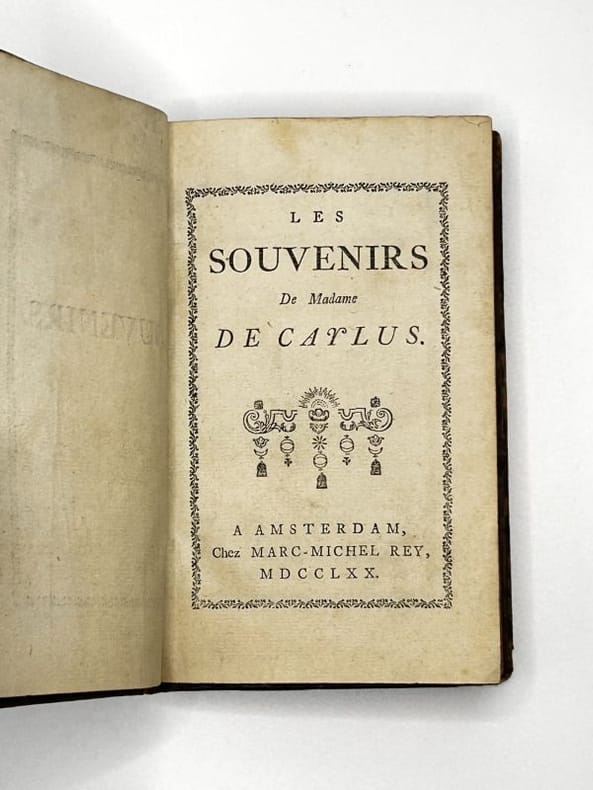 LES

SOUVENIRS

De Madame

DE CAYLUS.

A AMSTERDAM,
Chez MARC-MICHEL REY,
MDCCLXX.